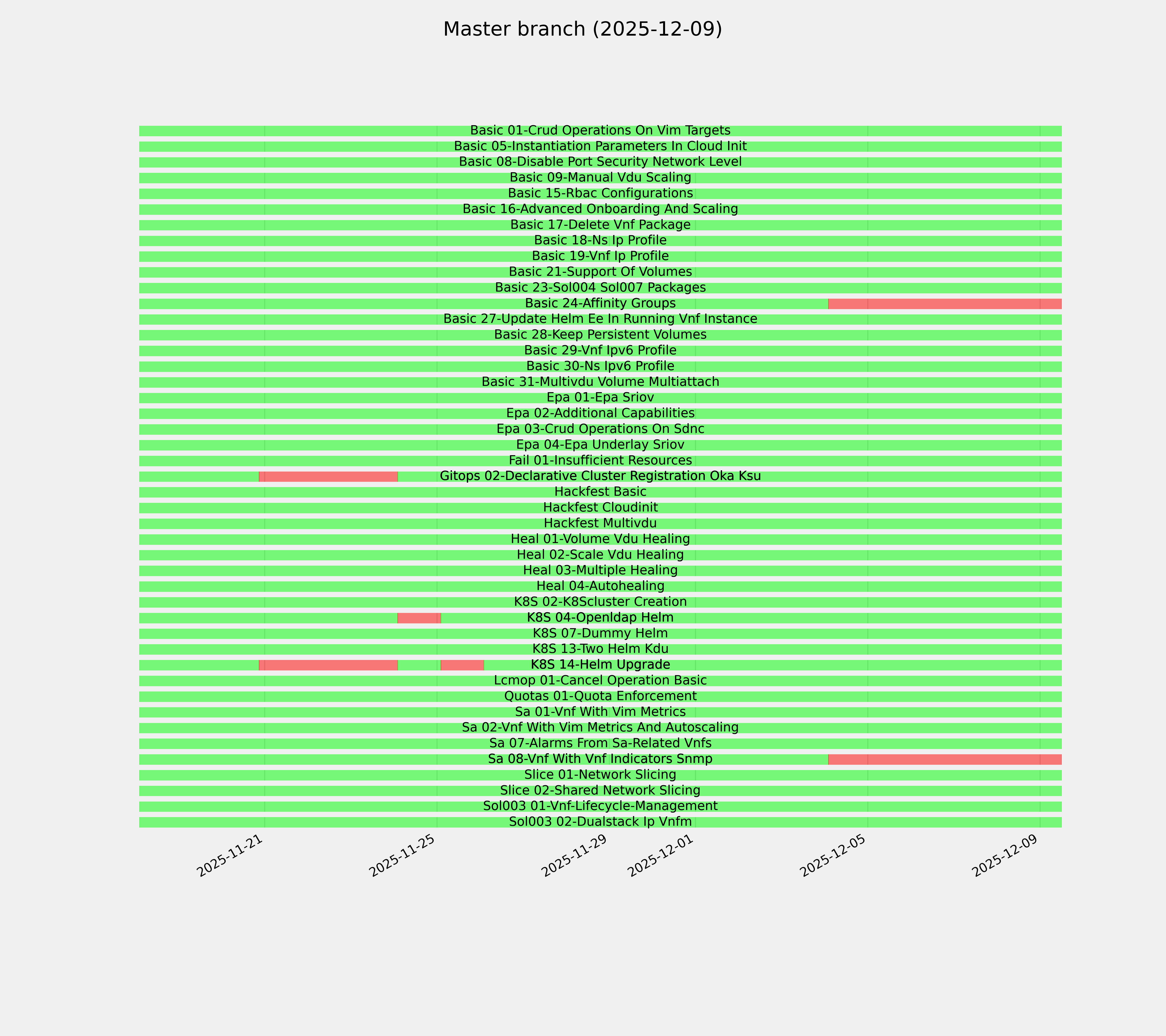 Master branch (2025-12-09)

Basic 01-Crud Operations On Vim Targets
Basic 05-Instantiation Parameters In Cloud Init
Basic 08-Disable Port Security Network Level
Basic 09-Manual Vdu Scaling
Basic 15-Rbac Configurations
Basic 16-Advanced Onboarding And Scaling
Basic 17-Delete Vnf Package
Basic 18-Ns Ip Profile
Basic 19-Vnf Ip Profile
Basic 21-Support Of Volumes
Basic 23-Sol004 Sol007 Packages
Basic 24-Affinity Groups
Basic 27-Update Helm Ee In Running Vnf Instance
Basic 28-Keep Persistent Volumes
Basic 29-Vnf Ipv6 Profile
Basic 30-Ns Ipv6 Profile
Basic 31-Multivdu Volume Multiattach
Epa 01-Epa Sriov
Epa 02-Additional Capabilities
Epa 03-Crud Operations On Sdnc
Epa 04-Epa Underlay Sriov
Fail 01-Insufficient Resources
Gitops 02-Declarative Cluster Registration Oka Ksu
Hackfest Basic
Hackfest Cloudinit
Hackfest Multivdu
Heal 01-Volume Vdu Healing
Heal 02-Scale Vdu Healing
Heal 03-Multiple Healing
Heal 04-Autohealing
K8S 02-K8Scluster Creation
K8S 04-Openldap Helm
K8S 07-Dummy Helm
K8S 13-Two Helm Kdu
K8S 14-Helm Upgrade
Lcmop 01-Cancel Operation Basic
Quotas 01-Quota Enforcement
Sa 01-Vnf With Vim Metrics
Sa 02-Vnf With Vim Metrics And Autoscaling
Sa 07-Alarms From Sa-Related Vnfs
Sa 08-Vnf With Vnf Indicators Snmp
Slice 01-Network Slicing
Slice 02-Shared Network Slicing
Sol003 01-Vnf-Lifecycle-Management
Sol003 02-Dualstack Ip Vnfm

2025-11-21
2025-11-25
2025-11-29
2025-12-01
2025-12-05
2025-12-09